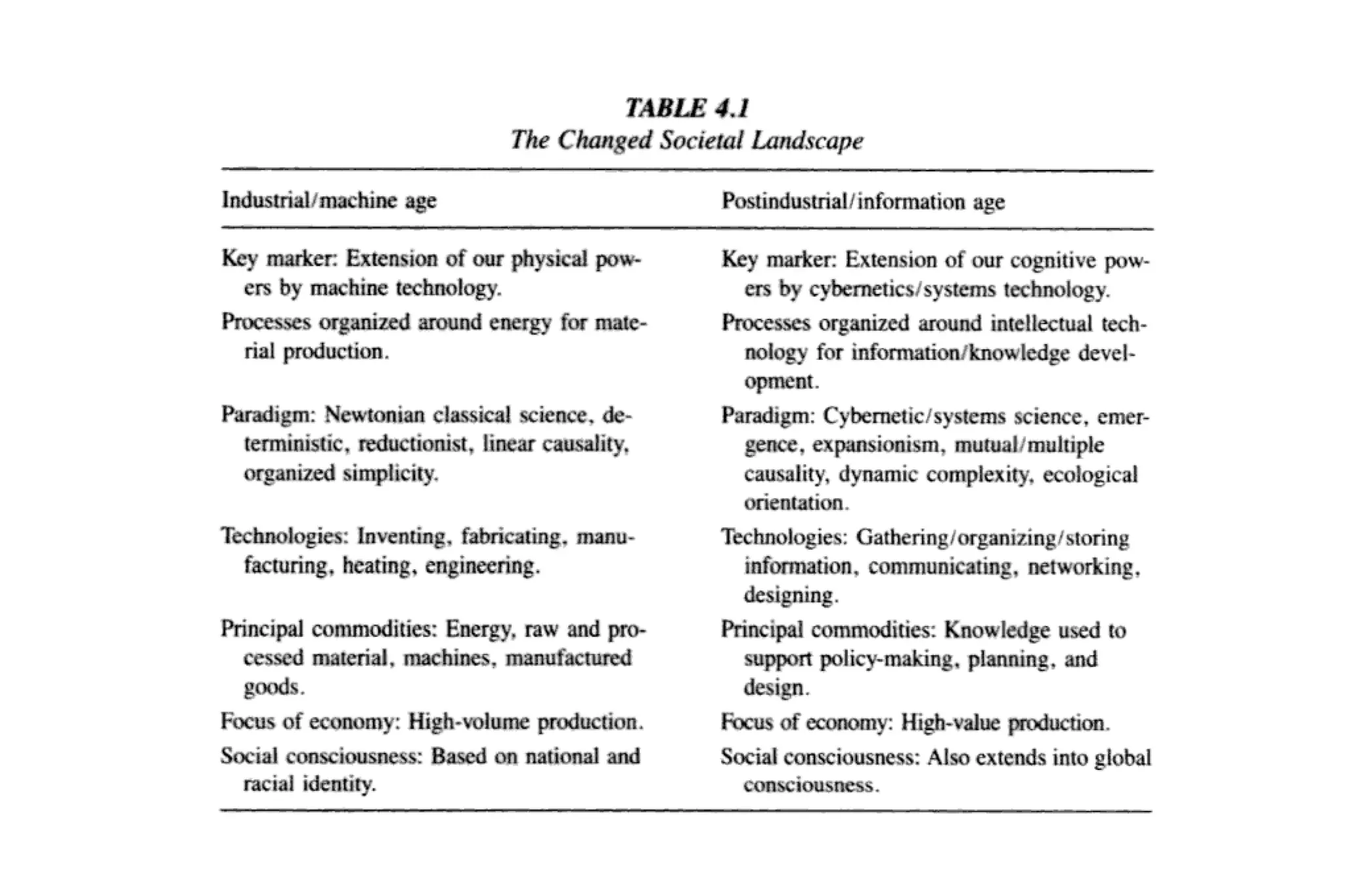 TABLE 4.1
The Changed Societal Landscape

| Industrial/machine age | Postindustrial/information age |
|---|---|
| Key marker: Extension of our physical powers by machine technology. | Key marker: Extension of our cognitive powers by cybernetics/systems technology. |
| Processes organized around energy for material production. | Processes organized around intellectual technology for information/knowledge development. |
| Paradigm: Newtonian classical science, deterministic, reductionist, linear causality, organized simplicity. | Paradigm: Cybernetic/systems science, emergence, expansionism, mutual/multiple causality, dynamic complexity, ecological orientation. |
| Technologies: Inventing, fabricating, manufacturing, heating, engineering. | Technologies: Gathering/organizing/storing information, communicating, networking, designing. |
| Principal commodities: Energy, raw and processed material, machines, manufactured goods. | Principal commodities: Knowledge used to support policy-making, planning, and design. |
| Focus of economy: High-volume production. | Focus of economy: High-value production. |
| Social consciousness: Based on national and racial identity. | Social consciousness: Also extends into global consciousness. |